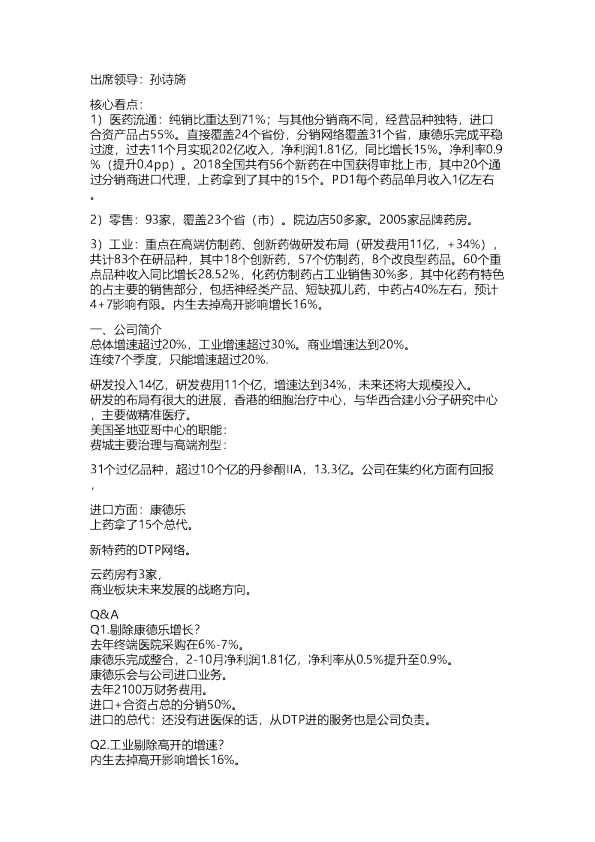 出席领导：孙诗旖

核心看点：
1）医药流通：纯销比重达到71%；与其他分销商不同，经营品种独特，进口合资产品占55%。直接覆盖24个省份，分销网络覆盖31个省，康德乐完成平稳过渡，过去11个月实现202亿收入，净利润1.81亿，同比增长15%。净利率0.9%（提升0.4pp）。2018全国共有56个新药在中国获得审批上市，其中20个通过分销商进口代理，上药拿到了其中的15个。PD1每个药品单月收入1亿左右。

2）零售：93家，覆盖23个省（市）。院边店50多家。2005家品牌药房。

3）工业：重点在高端仿制药、创新药做研发布局（研发费用11亿，+34%），共计83个在研品种，其中18个创新药，57个仿制药，8个改良型药品。60个重点品种收入同比增长28.52%，化药仿制药占工业销售30%多，其中化药有特色的占主要的销售部分，包括神经类产品、短缺孤儿药，中药占40%左右，预计4+7影响有限。内生去掉高开影响增长16%。

一、公司简介
总体增速超过20%，工业增速超过30%。商业增速达到20%。
连续7个季度，只能增速超过20%.

研发投入14亿，研发费用11个亿，增速达到34%，未来还将大规模投入。
研发的布局有很大的进展，香港的细胞治疗中心，与华西合建小分子研究中心，主要做精准医疗。
美国圣地亚哥中心的职能：
费城主要治理与高端剂型：

31个过亿品种，超过10个亿的丹参酮IIA，13.3亿。公司在集约化方面有回报，

进口方面：康德乐
上药拿了15个总代。

新特药的DTP网络。

云药房有3家，
商业板块未来发展的战略方向。

Q&A
Q1.剔除康德乐增长？
去年终端医院采购在6%-7%。
康德乐完成整合，2-10月净利润1.81亿，净利率从0.5%提升至0.9%。
康德乐会与公司进口业务。
去年2100万财务费用。
进口+合资占总的分销50%。
进口的总代：还没有进医保的话，从DTP进的服务也是公司负责。

Q2.工业剔除高开的增速？
内生去掉高开影响增长16%。